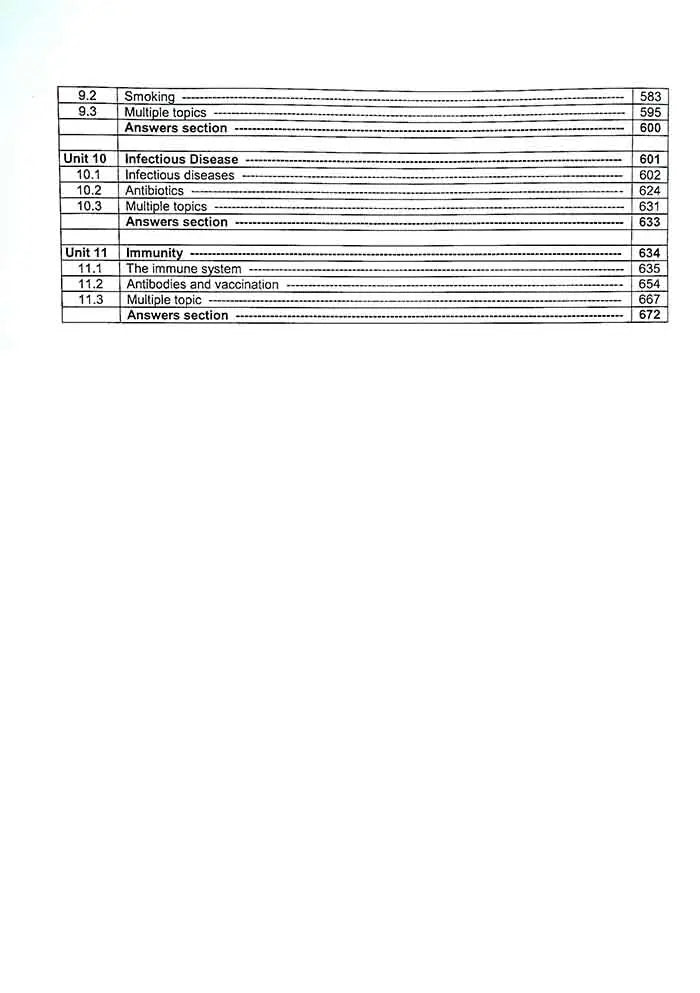 | | | |
|---|---|---|
| 9.2 | Smoking | 583 |
| 9.3 | Multiple topics | 595 |
| | Answers section | 600 |
| | | |
| Unit 10 | Infectious Disease | 601 |
| 10.1 | Infectious diseases | 602 |
| 10.2 | Antibiotics | 624 |
| 10.3 | Multiple topics | 631 |
| | Answers section | 633 |
| | | |
| Unit 11 | Immunity | 634 |
| 11.1 | The immune system | 635 |
| 11.2 | Antibodies and vaccination | 654 |
| 11.3 | Multiple topic | 667 |
| | Answers section | 672 |